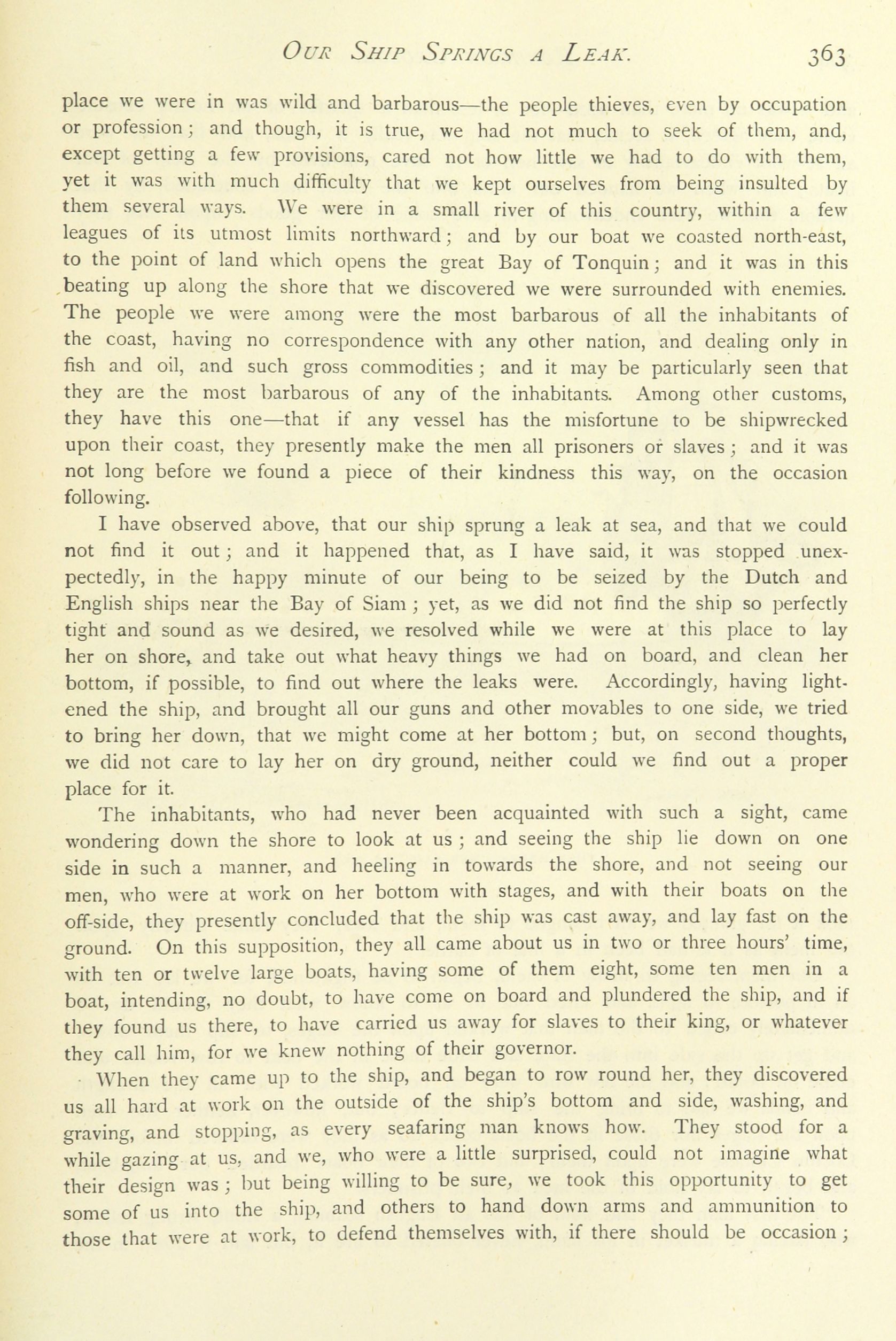 OUR SHIP SPRINGS A LEAK. 363

place we were in was wild and barbarous—the people thieves, even by occupation or profession; and though, it is true, we had not much to seek of them, and, except getting a few provisions, cared not how little we had to do with them, yet it was with much difficulty that we kept ourselves from being insulted by them several ways. We were in a small river of this country, within a few leagues of its utmost limits northward; and by our boat we coasted north-east, to the point of land which opens the great Bay of Tonquin; and it was in this beating up along the shore that we discovered we were surrounded with enemies. The people we were among were the most barbarous of all the inhabitants of the coast, having no correspondence with any other nation, and dealing only in fish and oil, and such gross commodities; and it may be particularly seen that they are the most barbarous of any of the inhabitants. Among other customs, they have this one—that if any vessel has the misfortune to be shipwrecked upon their coast, they presently make the men all prisoners or slaves; and it was not long before we found a piece of their kindness this way, on the occasion following.

I have observed above, that our ship sprung a leak at sea, and that we could not find it out; and it happened that, as I have said, it was stopped unexpectedly, in the happy minute of our being to be seized by the Dutch and English ships near the Bay of Siam; yet, as we did not find the ship so perfectly tight and sound as we desired, we resolved while we were at this place to lay her on shore, and take out what heavy things we had on board, and clean her bottom, if possible, to find out where the leaks were. Accordingly, having lightened the ship, and brought all our guns and other movables to one side, we tried to bring her down, that we might come at her bottom; but, on second thoughts, we did not care to lay her on dry ground, neither could we find out a proper place for it.

The inhabitants, who had never been acquainted with such a sight, came wondering down the shore to look at us; and seeing the ship lie down on one side in such a manner, and heeling in towards the shore, and not seeing our men, who were at work on her bottom with stages, and with their boats on the off-side, they presently concluded that the ship was cast away, and lay fast on the ground. On this supposition, they all came about us in two or three hours' time, with ten or twelve large boats, having some of them eight, some ten men in a boat, intending, no doubt, to have come on board and plundered the ship, and if they found us there, to have carried us away for slaves to their king, or whatever they call him, for we knew nothing of their governor.

When they came up to the ship, and began to row round her, they discovered us all hard at work on the outside of the ship's bottom and side, washing, and graving, and stopping, as every seafaring man knows how. They stood for a while gazing at us, and we, who were a little surprised, could not imagine what their design was; but being willing to be sure, we took this opportunity to get some of us into the ship, and others to hand down arms and ammunition to those that were at work, to defend themselves with, if there should be occasion;